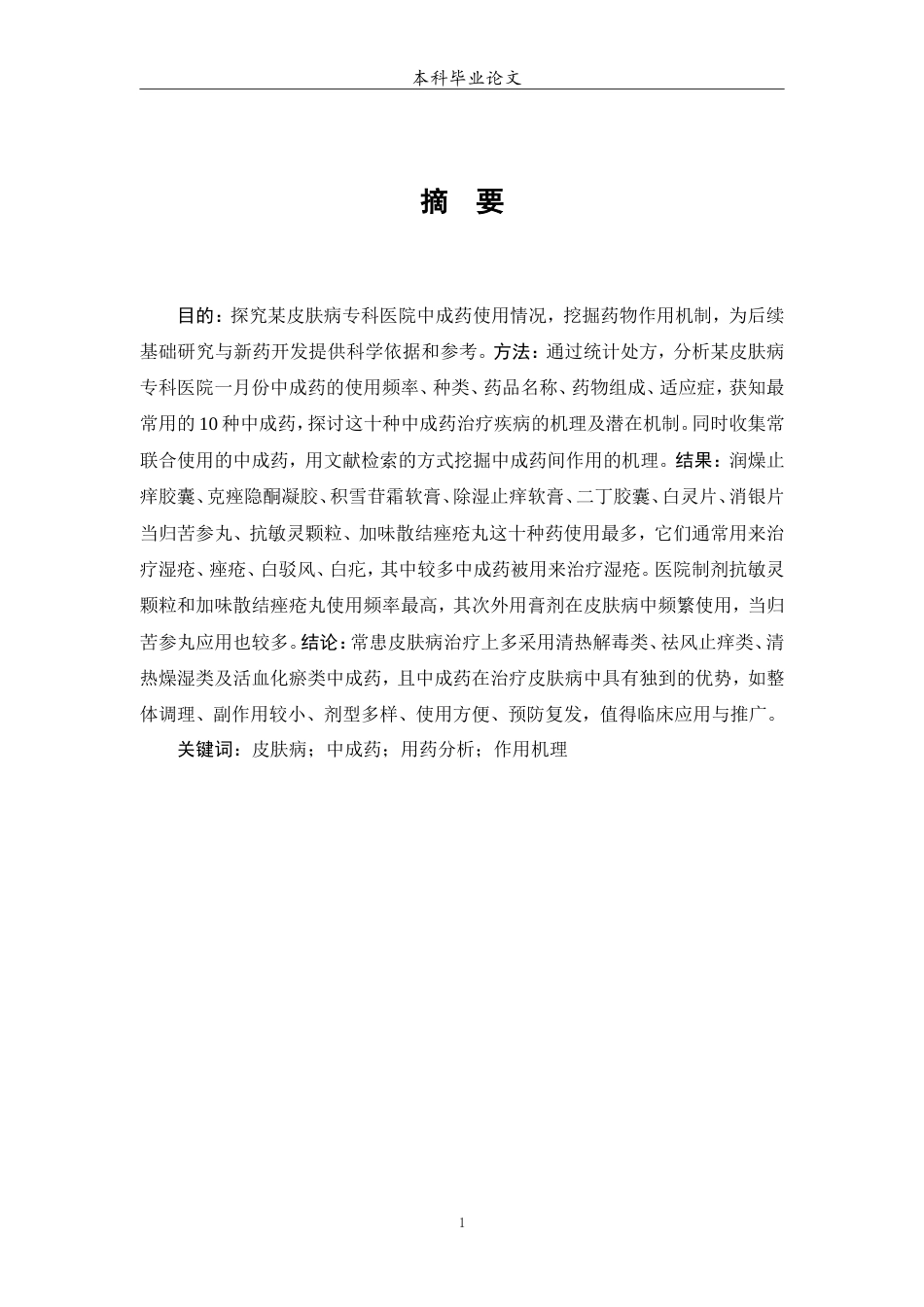 本科毕业论文

摘 要

目的：探究某皮肤病专科医院中成药使用情况，挖掘药物作用机制，为后续基础研究与新药开发提供科学依据和参考。方法：通过统计处方，分析某皮肤病专科医院一月份中成药的使用频率、种类、药品名称、药物组成、适应症，获知最常用的10种中成药，探讨这十种中成药治疗疾病的机理及潜在机制。同时收集常联合使用的中成药，用文献检索的方式挖掘中成药间作用的机理。结果：润燥止痒胶囊、克痤隐酮凝胶、积雪苷霜软膏、除湿止痒软膏、二丁胶囊、白灵片、消银片当归苦参丸、抗敏灵颗粒、加味散结痤疮丸这十种药使用最多，它们通常用来治疗湿疮、痤疮、白驳风、白疕，其中较多中成药被用来治疗湿疮。医院制剂抗敏灵颗粒和加味散结痤疮丸使用频率最高，其次外用膏剂在皮肤病中频繁使用，当归苦参丸应用也较多。结论：常患皮肤病治疗上多采用清热解毒类、祛风止痒类、清热燥湿类及活血化瘀类中成药，且中成药在治疗皮肤病中具有独到的优势，如整体调理、副作用较小、剂型多样、使用方便、预防复发，值得临床应用与推广。

关键词：皮肤病；中成药；用药分析；作用机理

1